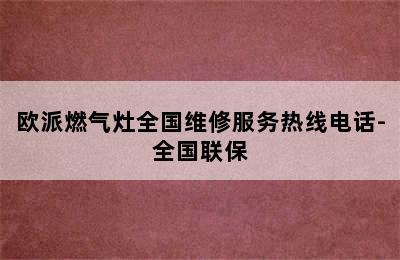 欧派燃气灶全国维修服务热线电话-全国联保